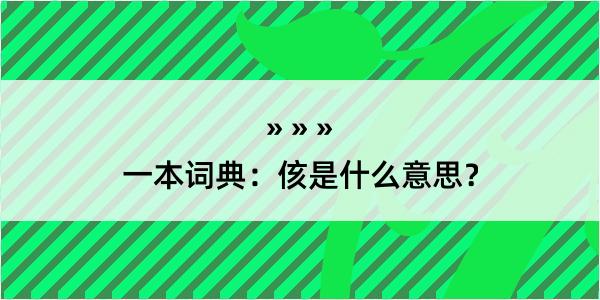 » » »

一本词典：侅是什么意思？